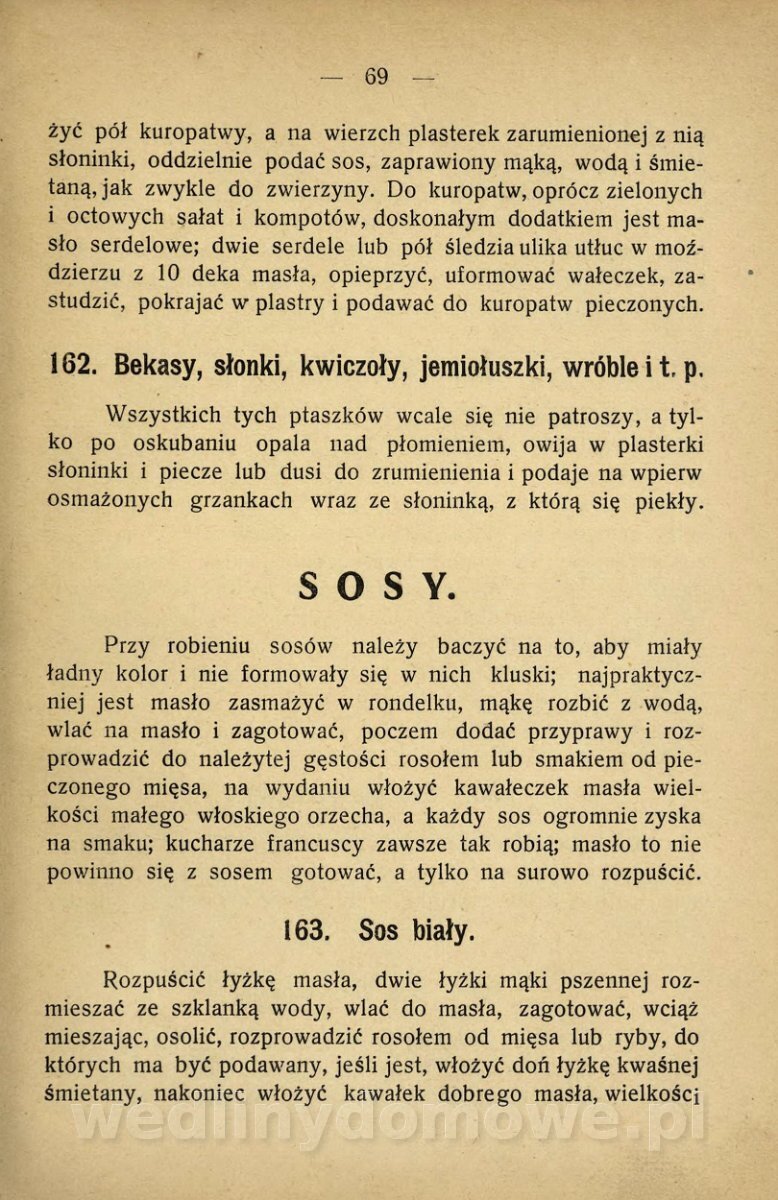 — 69 —

żyć pół kuropatwy, a na wierzch plasterek zarumienionej z nią słoninki, oddzielnie podać sos, zaprawiony mąką, wodą i śmietaną, jak zwykle do zwierzyny. Do kuropatw, oprócz zielonych i octowych sałat i kompotów, doskonałym dodatkiem jest masło serdelowe; dwie serdele lub pół śledzia ulika utłuc w moździerzu z 10 deka masła, opieprzyć, uformować wałeczek, zastudzić, pokrajać w plastry i podawać do kuropatw pieczonych.

162. Bekasy, słonki, kwiczoły, jemiołuszki, wróble i t. p.

Wszystkich tych ptaszków wcale się nie patroszy, a tylko po oskubaniu opala nad płomieniem, owija w plasterki słoninki i piecze lub dusi do zrumienienia i podaje na wpierw osmażonych grzankach wraz ze słoninką, z którą się piekły.

SOSY.

Przy robieniu sosów należy baczyć na to, aby miały ładny kolor i nie formowały się w nich kluski; najpraktyczniej jest masło zasmażyć w rondelku, mąkę rozbić z wodą, wlać na masło i zagotować, poczem dodać przyprawy i rozprowadzić do należytej gęstości rosołem lub smakiem od pieczonego mięsa, na wydaniu włożyć kawałeczek masła wielkości małego włoskiego orzecha, a każdy sos ogromnie zyska na smaku; kucharze francuscy zawsze tak robią; masło to nie powinno się z sosem gotować, a tylko na surowo rozpuścić.

163. Sos biały.

Rozpuścić łyżkę masła, dwie łyżki mąki pszennej rozmieszać ze szklanką wody, wlać do masła, zagotować, wciąż mieszając, osolić, rozprowadzić rosołem od mięsa lub ryby, do których ma być podawany, jeśli jest, włożyć doń łyżkę kwaśnej śmietany, nakoniec włożyć kawałek dobrego masła, wielkości

wedlinydomowe.pl